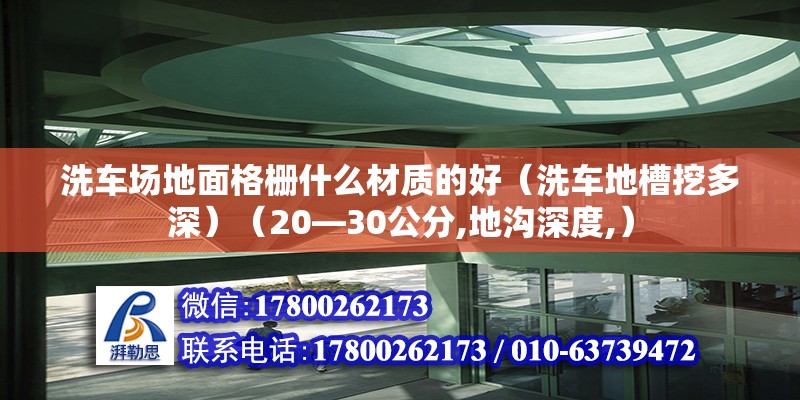 洗车场地面格栅什么材质的好（洗车地槽挖多深）（20—30公分,地沟深度,）

湃勒思

微信:17800262173

联系电话:17800262173 / 010-63739472